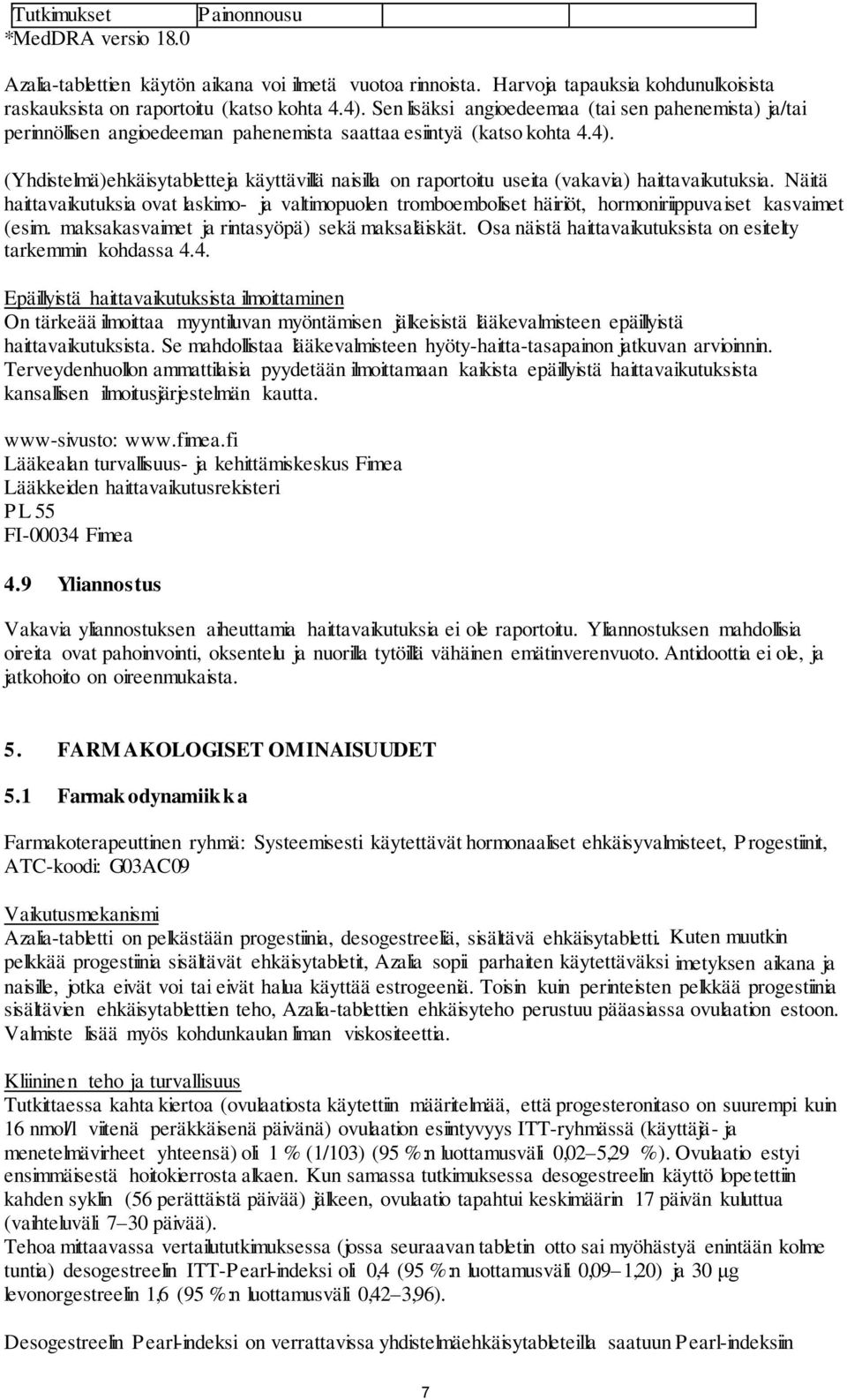 | Tutkimukset | Painonnousu | | |
|---|---|---|---|

*MedDRA versio 18.0

Azalia-tablettien käytön aikana voi ilmetä vuotoa rinnoista. Harvoja tapauksia kohdunulkoisista raskauksista on raportoitu (katso kohta 4.4). Sen lisäksi angioedeemaa (tai sen pahenemista) ja/tai perinnöllisen angioedeeman pahenemista saattaa esiintyä (katso kohta 4.4).

(Yhdistelmä)ehkäisytabletteja käyttävillä naisilla on raportoitu useita (vakavia) haittavaikutuksia. Näitä haittavaikutuksia ovat laskimo- ja valtimopuolen tromboemboliset häiriöt, hormoniriippuvaiset kasvaimet (esim. maksakasvaimet ja rintasyöpä) sekä maksaläiskät. Osa näistä haittavaikutuksista on esitelty tarkemmin kohdassa 4.4.

Epäillyistä haittavaikutuksista ilmoittaminen
On tärkeää ilmoittaa myyntiluvan myöntämisen jälkeisistä lääkevalmisteen epäillyistä haittavaikutuksista. Se mahdollistaa lääkevalmisteen hyöty-haitta-tasapainon jatkuvan arvioinnin. Terveydenhuollon ammattilaisia pyydetään ilmoittamaan kaikista epäillyistä haittavaikutuksista kansallisen ilmoitusjärjestelmän kautta.

www-sivusto: www.fimea.fi
Lääkealan turvallisuus- ja kehittämiskeskus Fimea
Lääkkeiden haittavaikutusrekisteri
PL 55
FI-00034 Fimea

4.9 Yliannostus

Vakavia yliannostuksen aiheuttamia haittavaikutuksia ei ole raportoitu. Yliannostuksen mahdollisia oireita ovat pahoinvointi, oksentelu ja nuorilla tytöillä vähäinen emätinverenvuoto. Antidoottia ei ole, ja jatkohoito on oireenmukaista.

5. FARMAKOLOGISET OMINAISUUDET

5.1 Farmakodynamiikka

Farmakoterapeuttinen ryhmä: Systeemisesti käytettävät hormonaaliset ehkäisyvalmisteet, Progestiinit, ATC-koodi: G03AC09

Vaikutusmekanismi
Azalia-tabletti on pelkästään progestiinia, desogestreeliä, sisältävä ehkäisytabletti. Kuten muutkin pelkkää progestiinia sisältävät ehkäisytabletit, Azalia sopii parhaiten käytettäväksi imetyksen aikana ja naisille, jotka eivät voi tai eivät halua käyttää estrogeeniä. Toisin kuin perinteisten pelkkää progestiinia sisältävien ehkäisytablettien teho, Azalia-tablettien ehkäisyteho perustuu pääasiassa ovulaation estoon. Valmiste lisää myös kohdunkaulan liman viskositeettia.

Kliininen teho ja turvallisuus
Tutkittaessa kahta kiertoa (ovulaatiosta käytettiin määritelmää, että progesteronitaso on suurempi kuin 16 nmol/l viitenä peräkkäisenä päivänä) ovulaation esiintyvyys ITT-ryhmässä (käyttäjä- ja menetelmävirheet yhteensä) oli 1 % (1/103) (95 %:n luottamusväli 0,02–5,29 %). Ovulaatio estyi ensimmäisestä hoitokierrosta alkaen. Kun samassa tutkimuksessa desogestreelin käyttö lopetettiin kahden syklin (56 perättäistä päivää) jälkeen, ovulaatio tapahtui keskimäärin 17 päivän kuluttua (vaihteluväli 7–30 päivää).
Tehoa mittaavassa vertailututkimuksessa (jossa seuraavan tabletin otto sai myöhästyä enintään kolme tuntia) desogestreelin ITT-Pearl-indeksi oli 0,4 (95 %:n luottamusväli 0,09–1,20) ja 30 µg levonorgestreelin 1,6 (95 %:n luottamusväli 0,42–3,96).

Desogestreelin Pearl-indeksi on verrattavissa yhdistelmäehkäisytableteilla saatuun Pearl-indeksiin

7